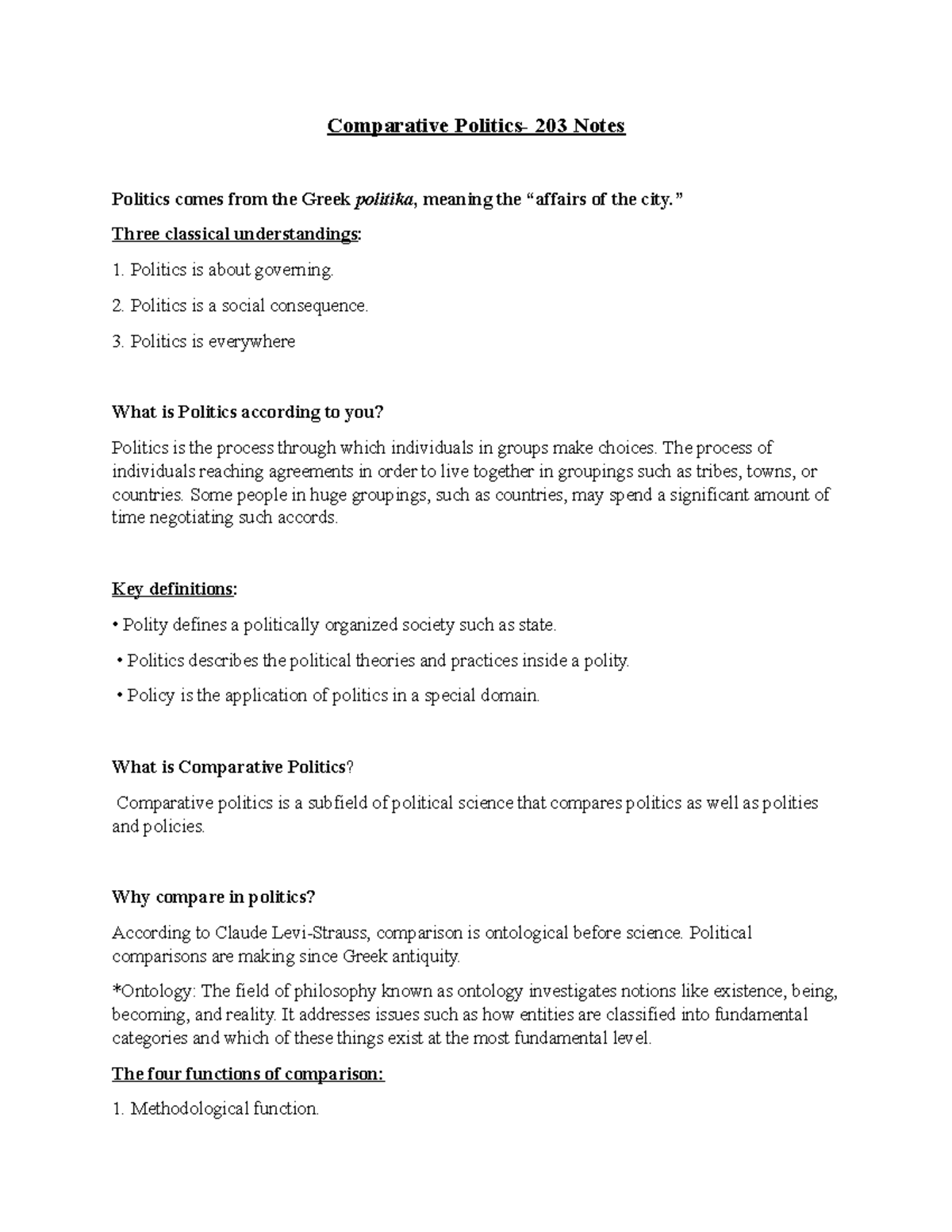 Comparative Politics- 203 Notes

Politics comes from the Greek politika, meaning the "affairs of the city."

Three classical understandings:

1. Politics is about governing.

2. Politics is a social consequence.

3. Politics is everywhere

What is Politics according to you?

Politics is the process through which individuals in groups make choices. The process of individuals reaching agreements in order to live together in groupings such as tribes, towns, or countries. Some people in huge groupings, such as countries, may spend a significant amount of time negotiating such accords.

Key definitions:

• Polity defines a politically organized society such as state.

• Politics describes the political theories and practices inside a polity.

• Policy is the application of politics in a special domain.

What is Comparative Politics?

Comparative politics is a subfield of political science that compares politics as well as polities and policies.

Why compare in politics?

According to Claude Levi-Strauss, comparison is ontological before science. Political comparisons are making since Greek antiquity.

*Ontology: The field of philosophy known as ontology investigates notions like existence, being, becoming, and reality. It addresses issues such as how entities are classified into fundamental categories and which of these things exist at the most fundamental level.

The four functions of comparison:

1. Methodological function.